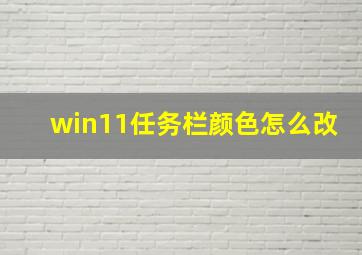 win11任务栏颜色怎么改